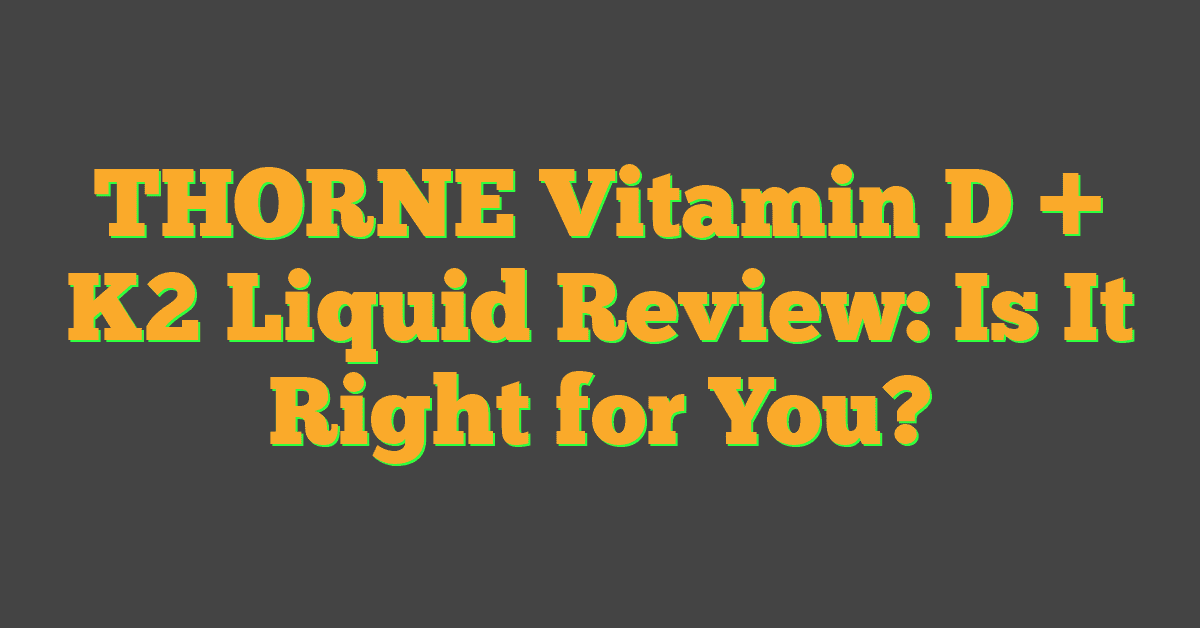 THORNE Vitamin D + K2 Liquid Review: Is It Right for You?